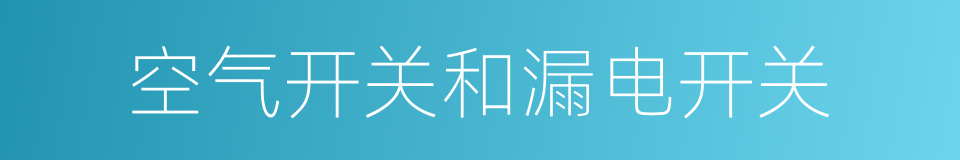 空气开关和漏电开关